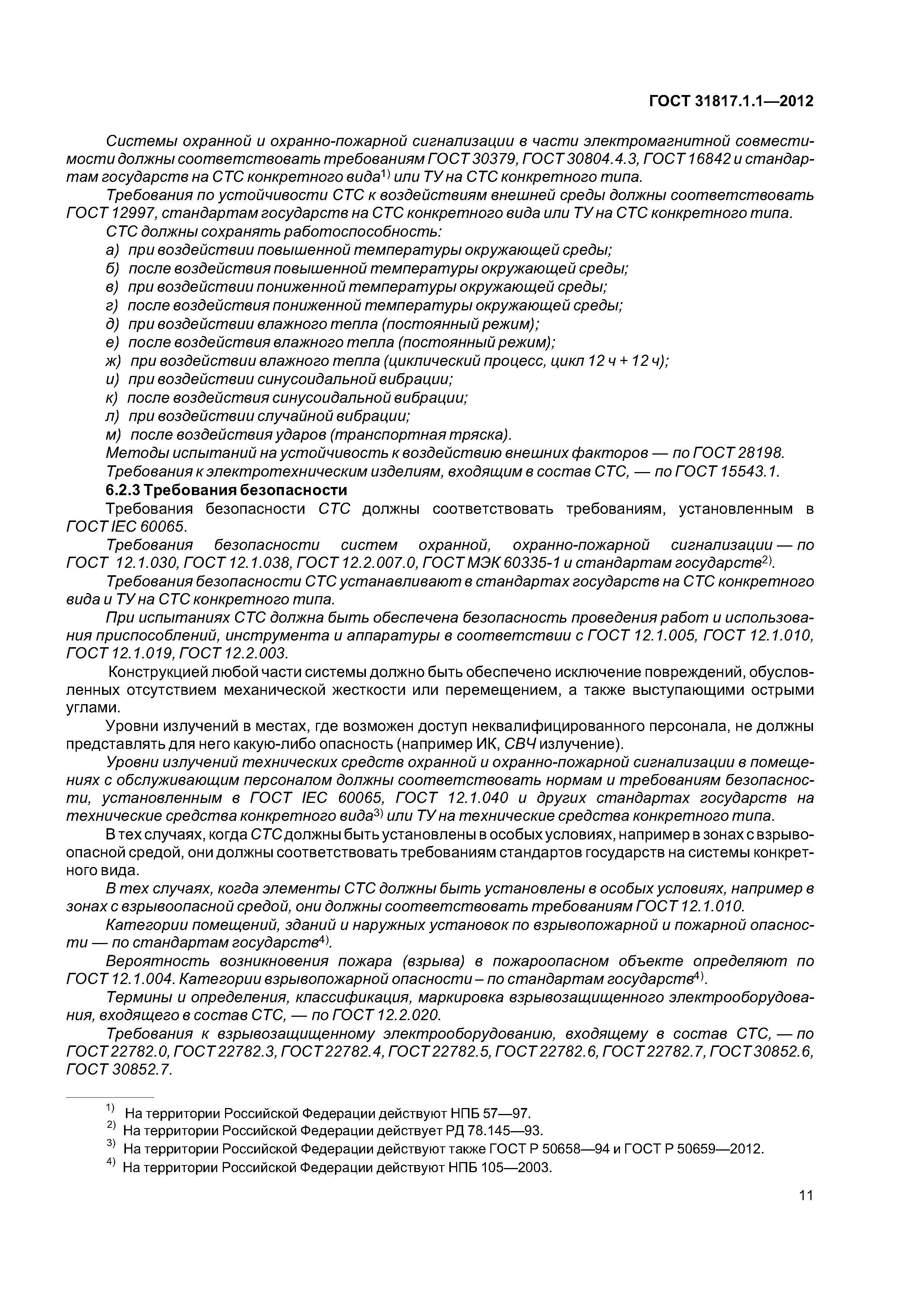 ГОСТ 31817.1.1—2012

Системы охранной и охранно-пожарной сигнализации в части электромагнитной совместимости должны соответствовать требованиям ГОСТ 30379, ГОСТ 30804.4.3, ГОСТ 16842 и стандартам государств на СТС конкретного вида$^{1)}$ или ТУ на СТС конкретного типа.

Требования по устойчивости СТС к воздействиям внешней среды должны соответствовать ГОСТ 12997, стандартам государств на СТС конкретного вида или ТУ на СТС конкретного типа.

СТС должны сохранять работоспособность:

а) при воздействии повышенной температуры окружающей среды;
б) после воздействия повышенной температуры окружающей среды;
в) при воздействии пониженной температуры окружающей среды;
г) после воздействия пониженной температуры окружающей среды;
д) при воздействии влажного тепла (постоянный режим);
е) после воздействия влажного тепла (постоянный режим);
ж) при воздействии влажного тепла (циклический процесс, цикл 12 ч + 12 ч);
и) при воздействии синусоидальной вибрации;
к) после воздействия синусоидальной вибрации;
л) при воздействии случайной вибрации;
м) после воздействия ударов (транспортная тряска).

Методы испытаний на устойчивость к воздействию внешних факторов — по ГОСТ 28198.

Требования к электротехническим изделиям, входящим в состав СТС, — по ГОСТ 15543.1.

6.2.3 Требования безопасности

Требования безопасности СТС должны соответствовать требованиям, установленным в ГОСТ IEC 60065.

Требования безопасности систем охранной, охранно-пожарной сигнализации — по ГОСТ 12.1.030, ГОСТ 12.1.038, ГОСТ 12.2.007.0, ГОСТ МЭК 60335-1 и стандартам государств$^{2)}$.

Требования безопасности СТС устанавливают в стандартах государств на СТС конкретного вида и ТУ на СТС конкретного типа.

При испытаниях СТС должна быть обеспечена безопасность проведения работ и использования приспособлений, инструмента и аппаратуры в соответствии с ГОСТ 12.1.005, ГОСТ 12.1.010, ГОСТ 12.1.019, ГОСТ 12.2.003.

Конструкцией любой части системы должно быть обеспечено исключение повреждений, обусловленных отсутствием механической жесткости или перемещением, а также выступающими острыми углами.

Уровни излучений в местах, где возможен доступ неквалифицированного персонала, не должны представлять для него какую-либо опасность (например ИК, СВЧ излучение).

Уровни излучений технических средств охранной и охранно-пожарной сигнализации в помещениях с обслуживающим персоналом должны соответствовать нормам и требованиям безопасности, установленным в ГОСТ IEC 60065, ГОСТ 12.1.040 и других стандартах государств на технические средства конкретного вида$^{3)}$ или ТУ на технические средства конкретного типа.

В тех случаях, когда СТС должны быть установлены в особых условиях, например в зонах с взрывоопасной средой, они должны соответствовать требованиям стандартов государств на системы конкретного вида.

В тех случаях, когда элементы СТС должны быть установлены в особых условиях, например в зонах с взрывоопасной средой, они должны соответствовать требованиям ГОСТ 12.1.010.

Категории помещений, зданий и наружных установок по взрывопожарной и пожарной опасности — по стандартам государств$^{4)}$.

Вероятность возникновения пожара (взрыва) в пожароопасном объекте определяют по ГОСТ 12.1.004. Категории взрывопожарной опасности – по стандартам государств$^{4)}$.

Термины и определения, классификация, маркировка взрывозащищенного электрооборудования, входящего в состав СТС, — по ГОСТ 12.2.020.

Требования к взрывозащищенному электрооборудованию, входящему в состав СТС, — по ГОСТ 22782.0, ГОСТ 22782.3, ГОСТ 22782.4, ГОСТ 22782.5, ГОСТ 22782.6, ГОСТ 22782.7, ГОСТ 30852.6, ГОСТ 30852.7.

$^{1)}$ На территории Российской Федерации действуют НПБ 57—97.
$^{2)}$ На территории Российской Федерации действует РД 78.145—93.
$^{3)}$ На территории Российской Федерации действуют также ГОСТ Р 50658—94 и ГОСТ Р 50659—2012.
$^{4)}$ На территории Российской Федерации действуют НПБ 105—2003.

11